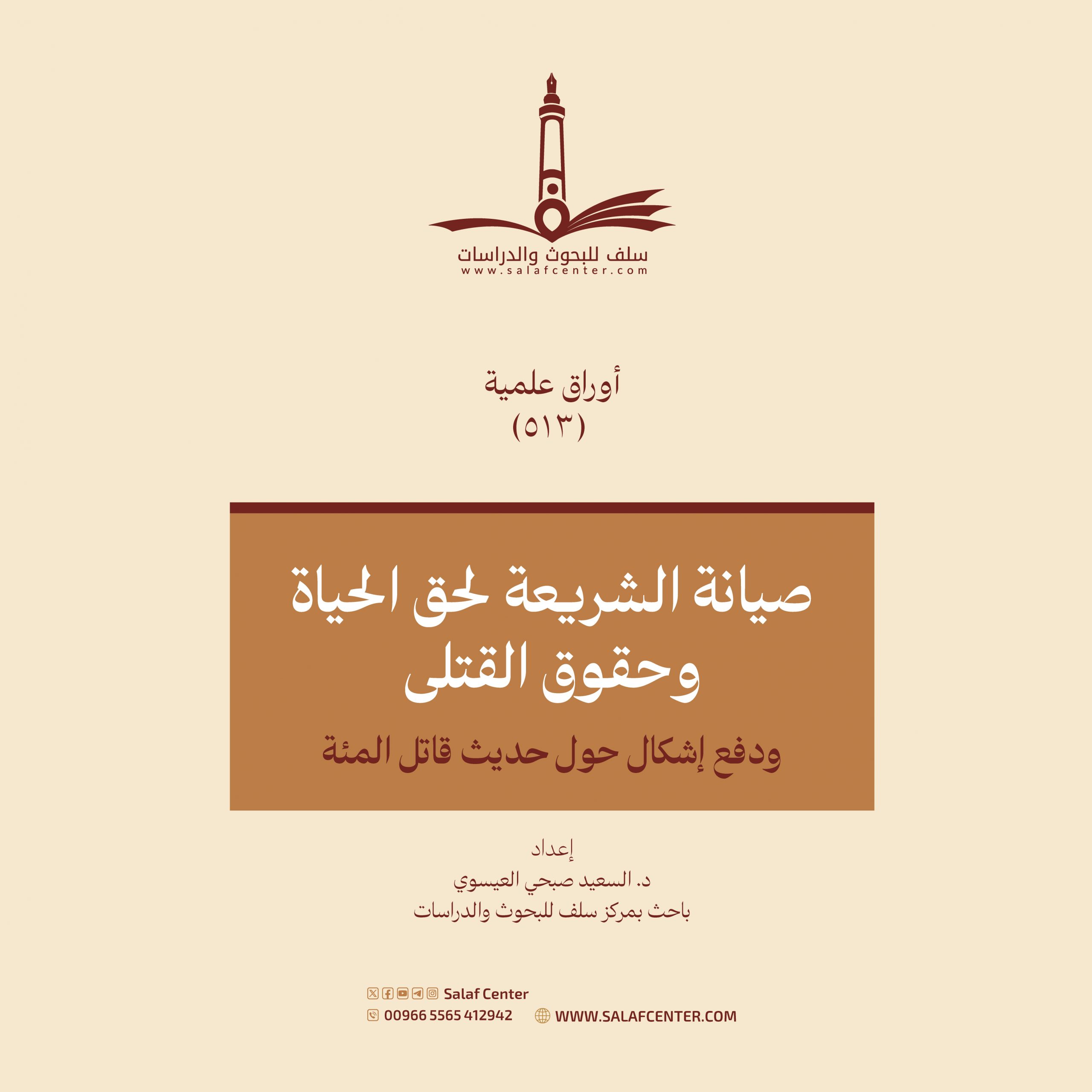 سلف للبحوث والدراسات
www.salafcenter.com

أوراق علمية
(٥١٣)

صيانة الشريعة لحق الحياة وحقوق القتلى

ودفع إشكال حول حديث قاتل المئة

إعداد
د. السعيد صبحي العيسوي
باحث بمركز سلف للبحوث والدراسات

Salaf Center
00966 5565 412942
WWW.SALAFCENTER.COM